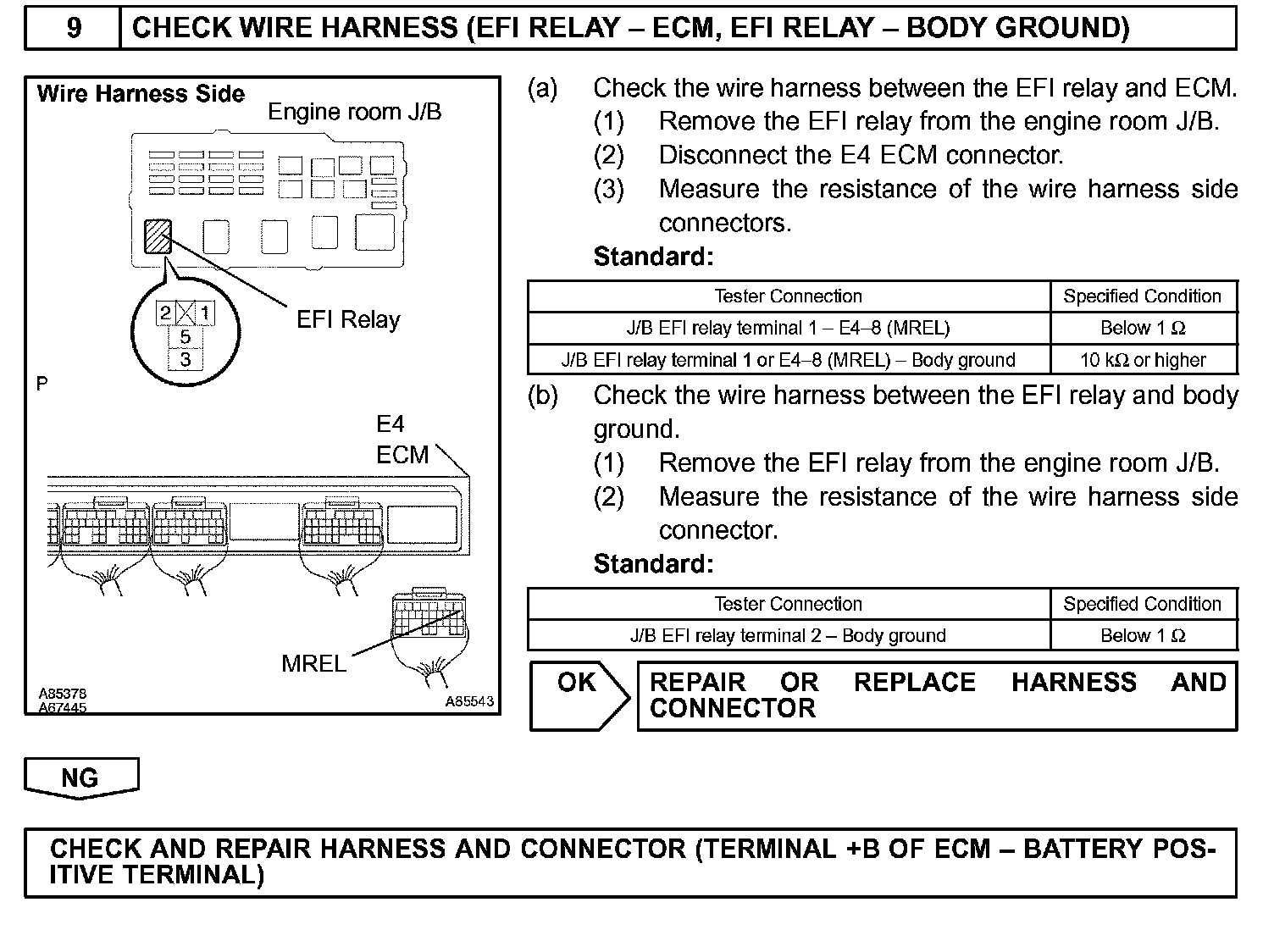 9 CHECK WIRE HARNESS (EFI RELAY – ECM, EFI RELAY – BODY GROUND)

Wire Harness Side

Engine room J/B

2 1
5
3

EFI Relay

P

E4
ECM

MREL

A85378
A67445

A85543

(a) Check the wire harness between the EFI relay and ECM.
(1) Remove the EFI relay from the engine room J/B.
(2) Disconnect the E4 ECM connector.
(3) Measure the resistance of the wire harness side connectors.
Standard:

| Tester Connection | Specified Condition |
|---|---|
| J/B EFI relay terminal 1 – E4–8 (MREL) | Below 1 Ω |
| J/B EFI relay terminal 1 or E4–8 (MREL) – Body ground | 10 kΩ or higher |

(b) Check the wire harness between the EFI relay and body ground.
(1) Remove the EFI relay from the engine room J/B.
(2) Measure the resistance of the wire harness side connector.
Standard:

| Tester Connection | Specified Condition |
|---|---|
| J/B EFI relay terminal 2 – Body ground | Below 1 Ω |

OK

REPAIR OR REPLACE HARNESS AND CONNECTOR

NG

CHECK AND REPAIR HARNESS AND CONNECTOR (TERMINAL +B OF ECM – BATTERY POSITIVE TERMINAL)